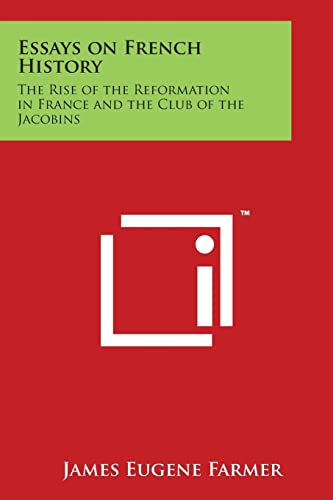 Essays on French History

The Rise of the Reformation in France and the Club of the Jacobins

™

James Eugene Farmer